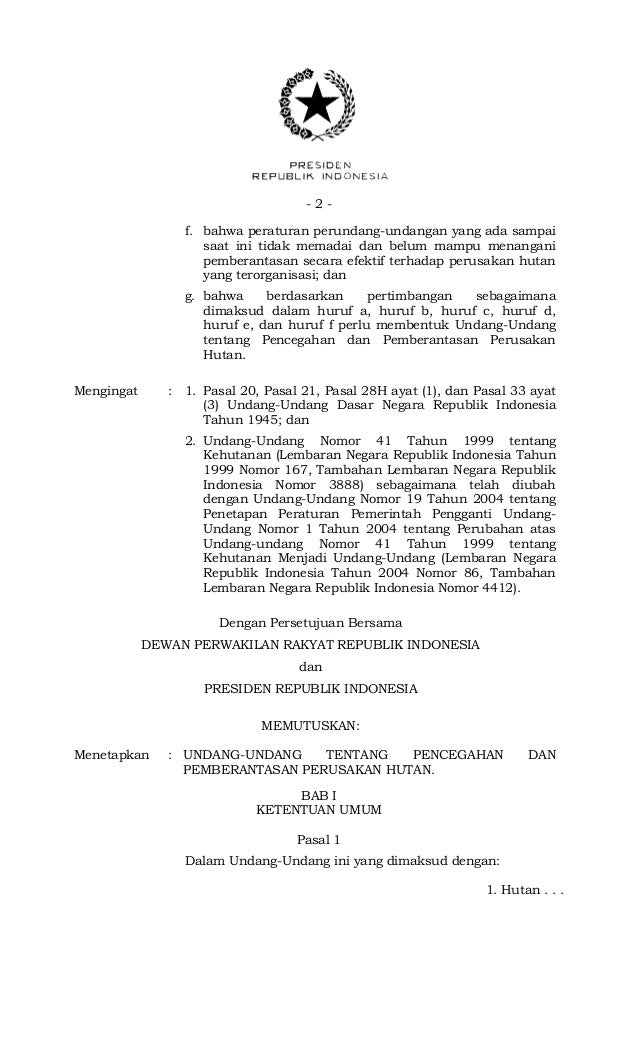 PRESIDEN
REPUBLIK INDONESIA

- 2 -

f. bahwa peraturan perundang-undangan yang ada sampai saat ini tidak memadai dan belum mampu menangani pemberantasan secara efektif terhadap perusakan hutan yang terorganisasi; dan

g. bahwa berdasarkan pertimbangan sebagaimana dimaksud dalam huruf a, huruf b, huruf c, huruf d, huruf e, dan huruf f perlu membentuk Undang-Undang tentang Pencegahan dan Pemberantasan Perusakan Hutan.

Mengingat : 1. Pasal 20, Pasal 21, Pasal 28H ayat (1), dan Pasal 33 ayat (3) Undang-Undang Dasar Negara Republik Indonesia Tahun 1945; dan

2. Undang-Undang Nomor 41 Tahun 1999 tentang Kehutanan (Lembaran Negara Republik Indonesia Tahun 1999 Nomor 167, Tambahan Lembaran Negara Republik Indonesia Nomor 3888) sebagaimana telah diubah dengan Undang-Undang Nomor 19 Tahun 2004 tentang Penetapan Peraturan Pemerintah Pengganti Undang-Undang Nomor 1 Tahun 2004 tentang Perubahan atas Undang-undang Nomor 41 Tahun 1999 tentang Kehutanan Menjadi Undang-Undang (Lembaran Negara Republik Indonesia Tahun 2004 Nomor 86, Tambahan Lembaran Negara Republik Indonesia Nomor 4412).

Dengan Persetujuan Bersama

DEWAN PERWAKILAN RAKYAT REPUBLIK INDONESIA

dan

PRESIDEN REPUBLIK INDONESIA

MEMUTUSKAN:

Menetapkan : UNDANG-UNDANG TENTANG PENCEGAHAN DAN PEMBERANTASAN PERUSAKAN HUTAN.

BAB I
KETENTUAN UMUM

Pasal 1

Dalam Undang-Undang ini yang dimaksud dengan:

1. Hutan . . .